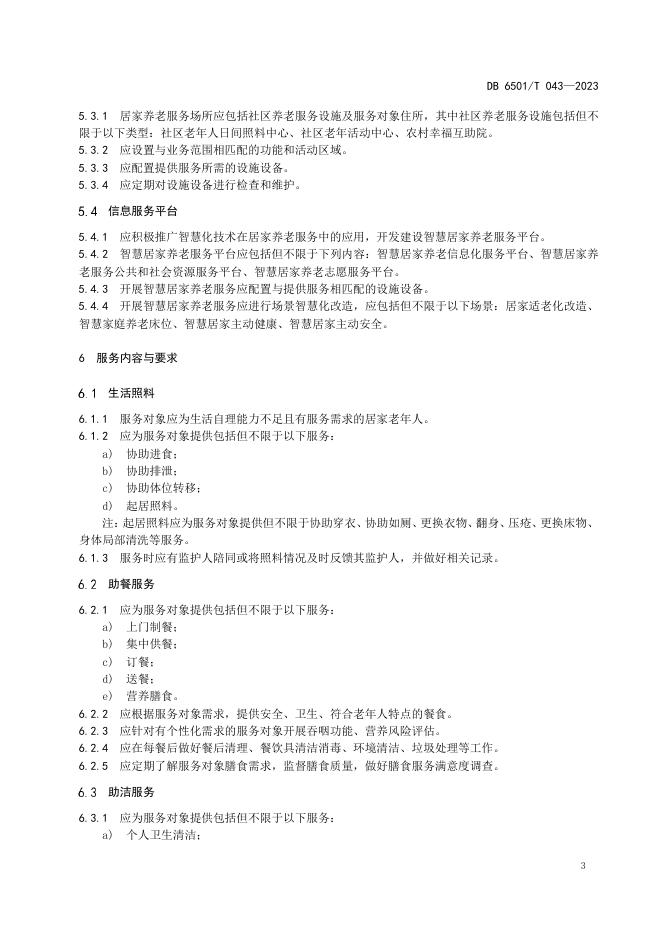 DB 6501/T 043—2023

5.3.1 居家养老服务场所应包括社区养老服务设施及服务对象住所，其中社区养老服务设施包括但不限于以下类型：社区老年人日间照料中心、社区老年活动中心、农村幸福互助院。
5.3.2 应设置与业务范围相匹配的功能和活动区域。
5.3.3 应配置提供服务所需的设施设备。
5.3.4 应定期对设施设备进行检查和维护。

5.4 信息服务平台

5.4.1 应积极推广智慧化技术在居家养老服务中的应用，开发建设智慧居家养老服务平台。
5.4.2 智慧居家养老服务平台应包括但不限于下列内容：智慧居家养老信息化服务平台、智慧居家养老服务公共和社会资源服务平台、智慧居家养老志愿服务平台。
5.4.3 开展智慧居家养老服务应配置与提供服务相匹配的设施设备。
5.4.4 开展智慧居家养老服务应进行场景智慧化改造，应包括但不限于以下场景：居家适老化改造、智慧家庭养老床位、智慧居家主动健康、智慧居家主动安全。

6 服务内容与要求

6.1 生活照料

6.1.1 服务对象应为生活自理能力不足且有服务需求的居家老年人。
6.1.2 应为服务对象提供包括但不限于以下服务：
a) 协助进食；
b) 协助排泄；
c) 协助体位转移；
d) 起居照料。
注：起居照料应为服务对象提供但不限于协助穿衣、协助如厕、更换衣物、翻身、压疮、更换床物、身体局部清洗等服务。
6.1.3 服务时应有监护人陪同或将照料情况及时反馈其监护人，并做好相关记录。

6.2 助餐服务

6.2.1 应为服务对象提供包括但不限于以下服务：
a) 上门制餐；
b) 集中供餐；
c) 订餐；
d) 送餐；
e) 营养膳食。
6.2.2 应根据服务对象需求，提供安全、卫生、符合老年人特点的餐食。
6.2.3 应针对有个性化需求的服务对象开展吞咽功能、营养风险评估。
6.2.4 应在每餐后做好餐后清理、餐饮具清洁消毒、环境清洁、垃圾处理等工作。
6.2.5 应定期了解服务对象膳食需求，监督膳食质量，做好膳食服务满意度调查。

6.3 助洁服务

6.3.1 应为服务对象提供包括但不限于以下服务：
a) 个人卫生清洁；

3